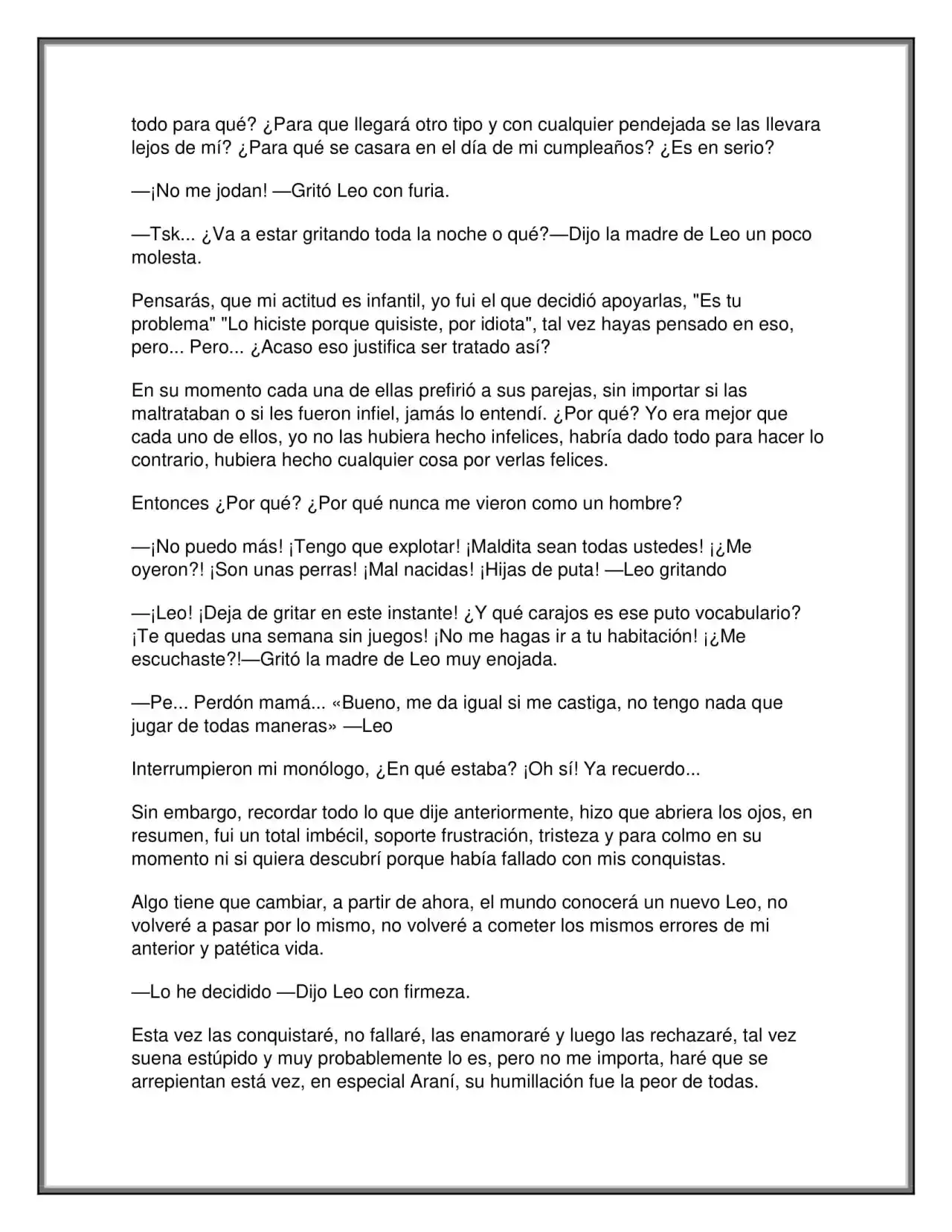 todo para qué? ¿Para que llegará otro tipo y con cualquier pendejada se las llevara lejos de mí? ¿Para qué se casara en el día de mi cumpleaños? ¿Es en serio?

—¡No me jodan! —Gritó Leo con furia.

—Tsk... ¿Va a estar gritando toda la noche o qué?—Dijo la madre de Leo un poco molesta.

Pensarás, que mi actitud es infantil, yo fui el que decidió apoyarlas, "Es tu problema" "Lo hiciste porque quisiste, por idiota", tal vez hayas pensado en eso, pero... Pero... ¿Acaso eso justifica ser tratado así?

En su momento cada una de ellas prefirió a sus parejas, sin importar si las maltrataban o si les fueron infiel, jamás lo entendí. ¿Por qué? Yo era mejor que cada uno de ellos, yo no las hubiera hecho infelices, habría dado todo para hacer lo contrario, hubiera hecho cualquier cosa por verlas felices.

Entonces ¿Por qué? ¿Por qué nunca me vieron como un hombre?

—¡No puedo más! ¡Tengo que explotar! ¡Maldita sean todas ustedes! ¡¿Me oyeron?! ¡Son unas perras! ¡Mal nacidas! ¡Hijas de puta! —Leo gritando

—¡Leo! ¡Deja de gritar en este instante! ¿Y qué carajos es ese puto vocabulario? ¡Te quedas una semana sin juegos! ¡No me hagas ir a tu habitación! ¡¿Me escuchaste?!—Gritó la madre de Leo muy enojada.

—Pe... Perdón mamá... «Bueno, me da igual si me castiga, no tengo nada que jugar de todas maneras» —Leo

Interrumpieron mi monólogo, ¿En qué estaba? ¡Oh sí! Ya recuerdo...

Sin embargo, recordar todo lo que dije anteriormente, hizo que abriera los ojos, en resumen, fui un total imbécil, soporte frustración, tristeza y para colmo en su momento ni si quiera descubrí porque había fallado con mis conquistas.

Algo tiene que cambiar, a partir de ahora, el mundo conocerá un nuevo Leo, no volveré a pasar por lo mismo, no volveré a cometer los mismos errores de mi anterior y patética vida.

—Lo he decidido —Dijo Leo con firmeza.

Esta vez las conquistaré, no fallaré, las enamoraré y luego las rechazaré, tal vez suena estúpido y muy probablemente lo es, pero no me importa, haré que se arrepientan está vez, en especial Araní, su humillación fue la peor de todas.